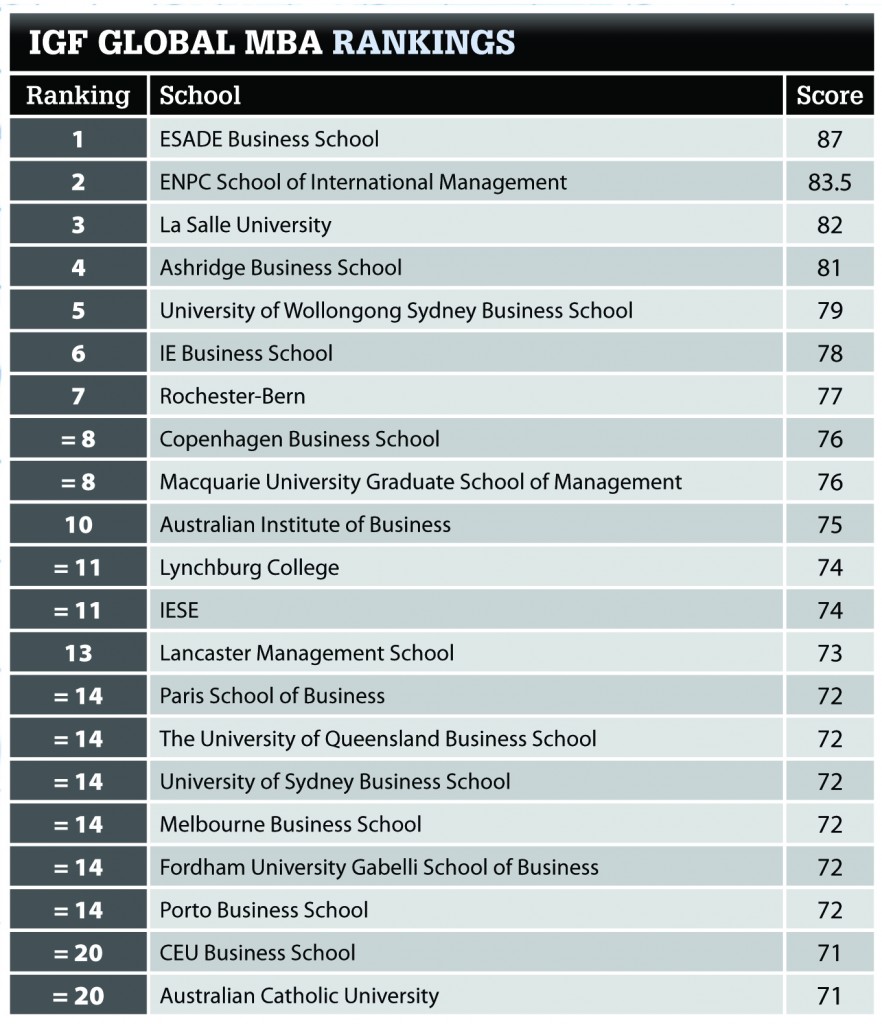 IGF GLOBAL MBA RANKINGS

| Ranking | School | Score |
|---|---|---|
| 1 | ESADE Business School | 87 |
| 2 | ENPC School of International Management | 83.5 |
| 3 | La Salle University | 82 |
| 4 | Ashridge Business School | 81 |
| 5 | University of Wollongong Sydney Business School | 79 |
| 6 | IE Business School | 78 |
| 7 | Rochester-Bern | 77 |
| = 8 | Copenhagen Business School | 76 |
| = 8 | Macquarie University Graduate School of Management | 76 |
| 10 | Australian Institute of Business | 75 |
| = 11 | Lynchburg College | 74 |
| = 11 | IESE | 74 |
| 13 | Lancaster Management School | 73 |
| = 14 | Paris School of Business | 72 |
| = 14 | The University of Queensland Business School | 72 |
| = 14 | University of Sydney Business School | 72 |
| = 14 | Melbourne Business School | 72 |
| = 14 | Fordham University Gabelli School of Business | 72 |
| = 14 | Porto Business School | 72 |
| = 20 | CEU Business School | 71 |
| = 20 | Australian Catholic University | 71 |